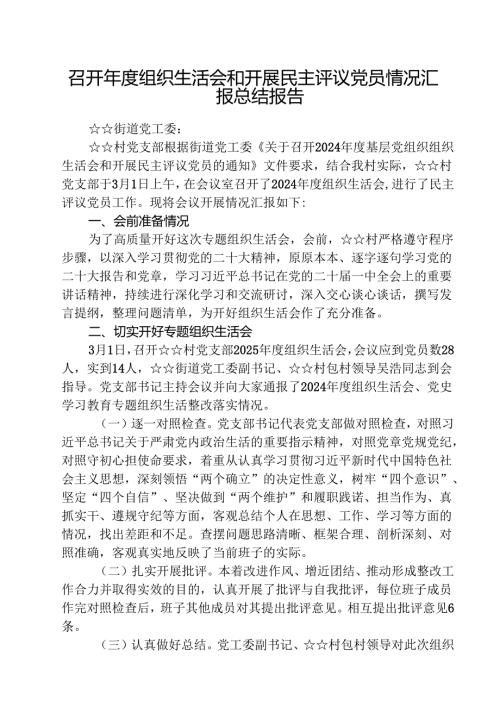 召开年度组织生活会和开展民主评议党员情况汇报总结报告

☆☆街道党工委：

☆☆村党支部根据街道党工委《关于召开2024年度基层党组织组织生活会和开展民主评议党员的通知》文件要求，结合我村实际，☆☆村党支部于3月1日上午，在会议室召开了2024年度组织生活会，进行了民主评议党员工作。现将会议开展情况汇报如下：

一、会前准备情况

为了高质量开好这次专题组织生活会，会前，☆☆村严格遵守程序步骤，以深入学习贯彻党的二十大精神，原原本本、逐字逐句学习党的二十大报告和党章，学习习近平总书记在党的二十届一中全会上的重要讲话精神，持续进行深化学习和交流研讨，深入交心谈心谈话，撰写发言提纲，整理问题清单，为开好组织生活会作了充分准备。

二、切实开好专题组织生活会

3月1日，召开☆☆村党支部2025年度组织生活会，会议应到党员数28人，实到14人，☆☆街道党工委副书记、☆☆村包村领导吴浩同志到会指导。党支部书记主持会议并向大家通报了2024年度组织生活会、党史学习教育专题组织生活整改落实情况。

（一）逐一对照检查。党支部书记代表党支部做对照检查，对照习近平总书记关于严肃党内政治生活的重要指示精神，对照党章党规党纪，对照守初心担使命要求，着重从认真学习贯彻习近平新时代中国特色社会主义思想，深刻领悟“两个确立”的决定性意义，树牢“四个意识”、坚定“四个自信”、坚决做到“两个维护”和履职践诺、担当作为、真抓实干、遵规守纪等方面，客观总结个人在思想、工作、学习等方面的情况，找出差距和不足。查摆问题思路清晰、框架合理、剖析深刻、对照准确，客观真实地反映了当前班子的实际。

（二）扎实开展批评。本着改进作风、增近团结、推动形成整改工作合力并取得实效的目的，认真开展了批评与自我批评，每位班子成员作完对照检查后，班子其他成员对其提出批评意见。相互提出批评意见6条。

（三）认真做好总结。党工委副书记、☆☆村包村领导对此次组织